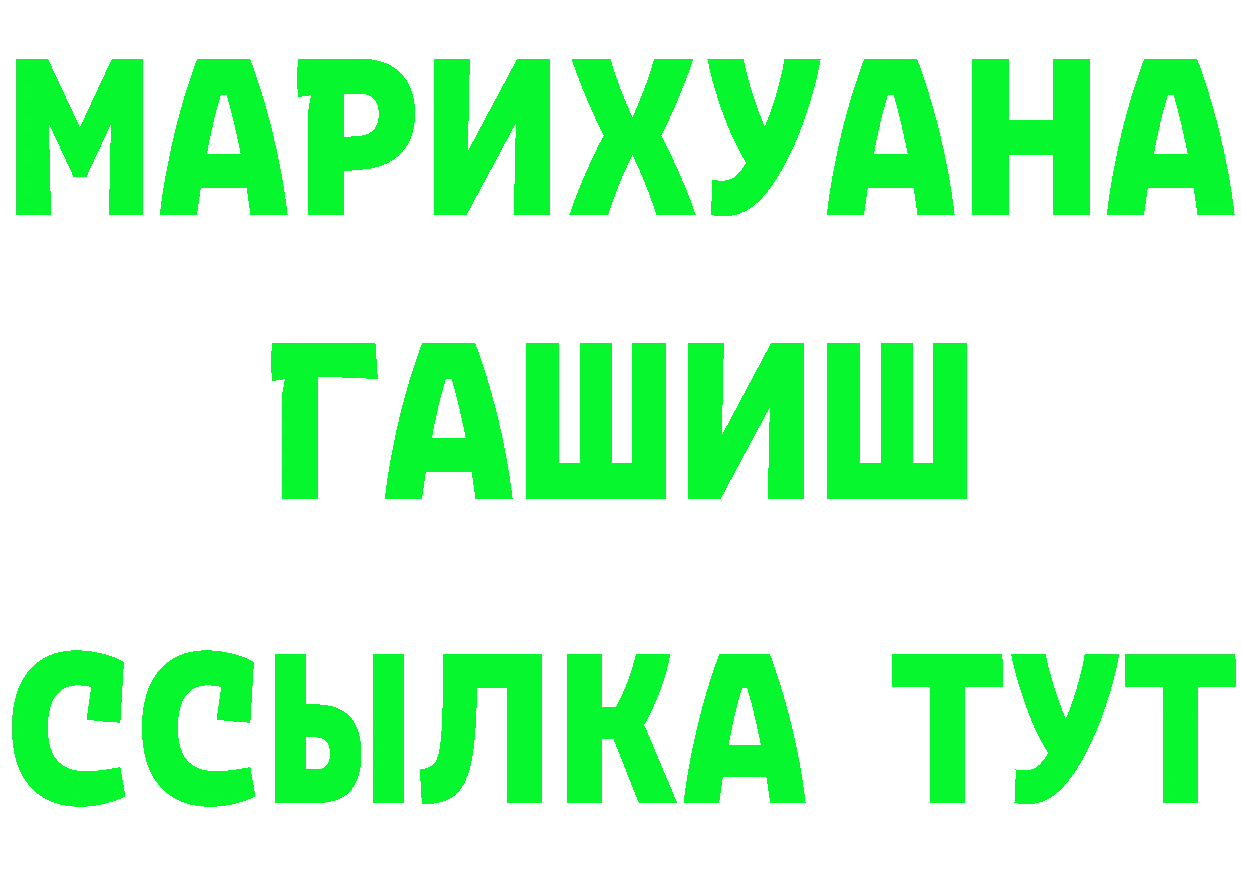 МАРИХУАНА
ГАШИШ
ССЫЛКА ТУТ